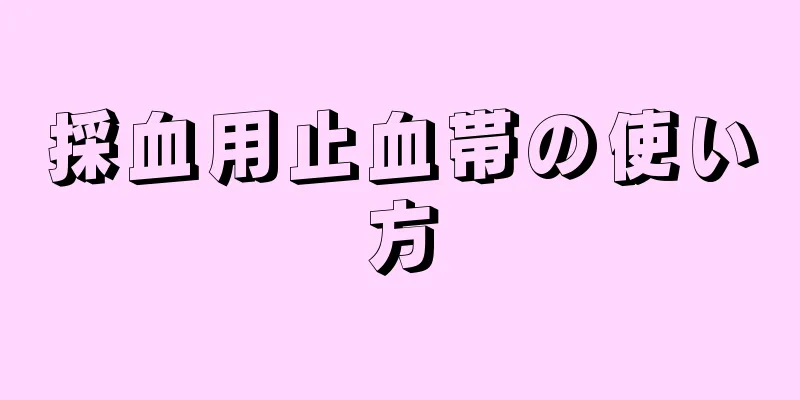 採血用止血帯の使い方